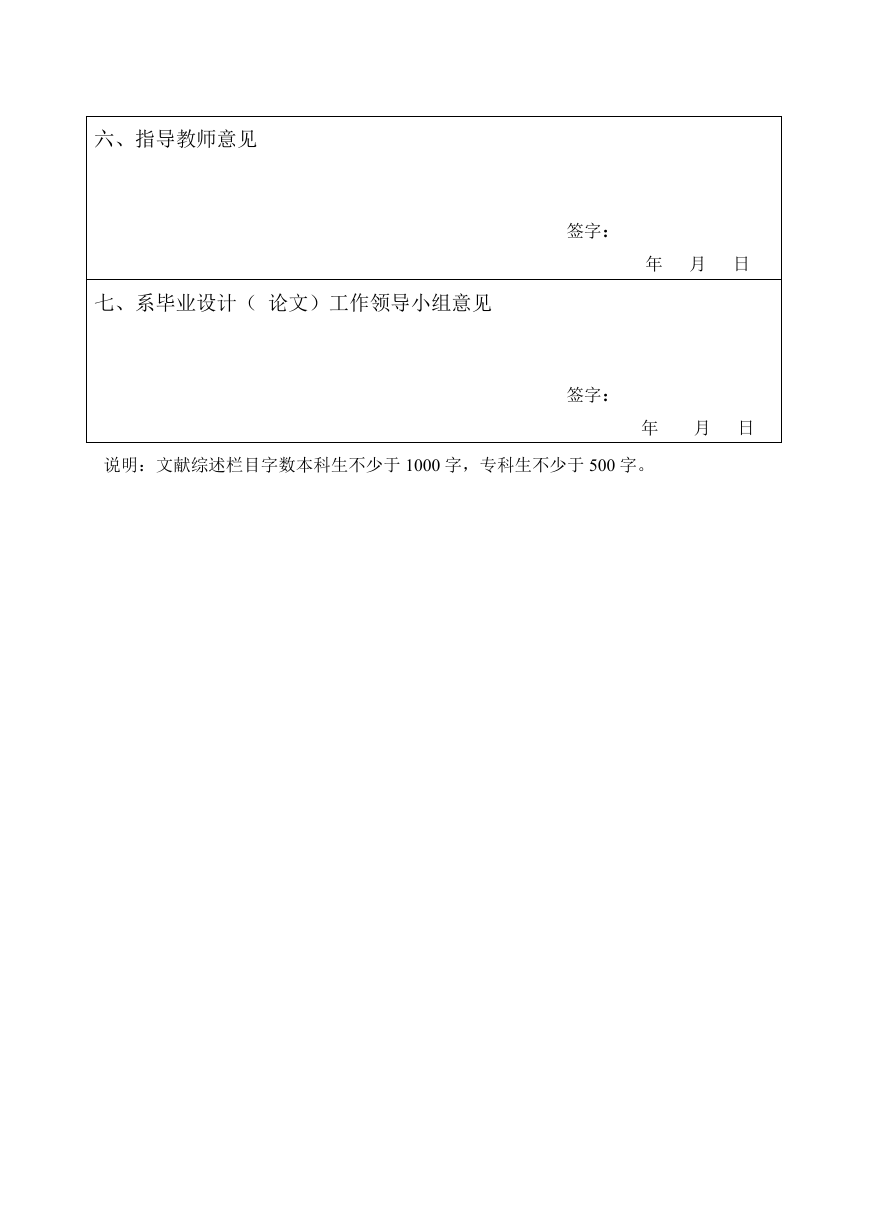 六、指导教师意见

签字：

年　月　日

七、系毕业设计（ 论文）工作领导小组意见

签字：

年　月　日

说明：文献综述栏目字数本科生不少于 1000 字，专科生不少于 500 字。